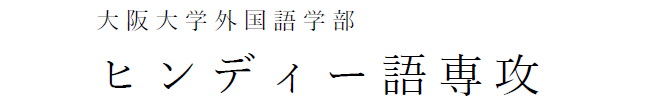 大阪大学外国語学部

ヒンディー語専攻